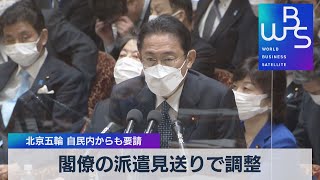 WBS
WORLD
BUSINESS
SATELLITE

北京五輪 自民内からも要請

閣僚の派遣見送りで調整